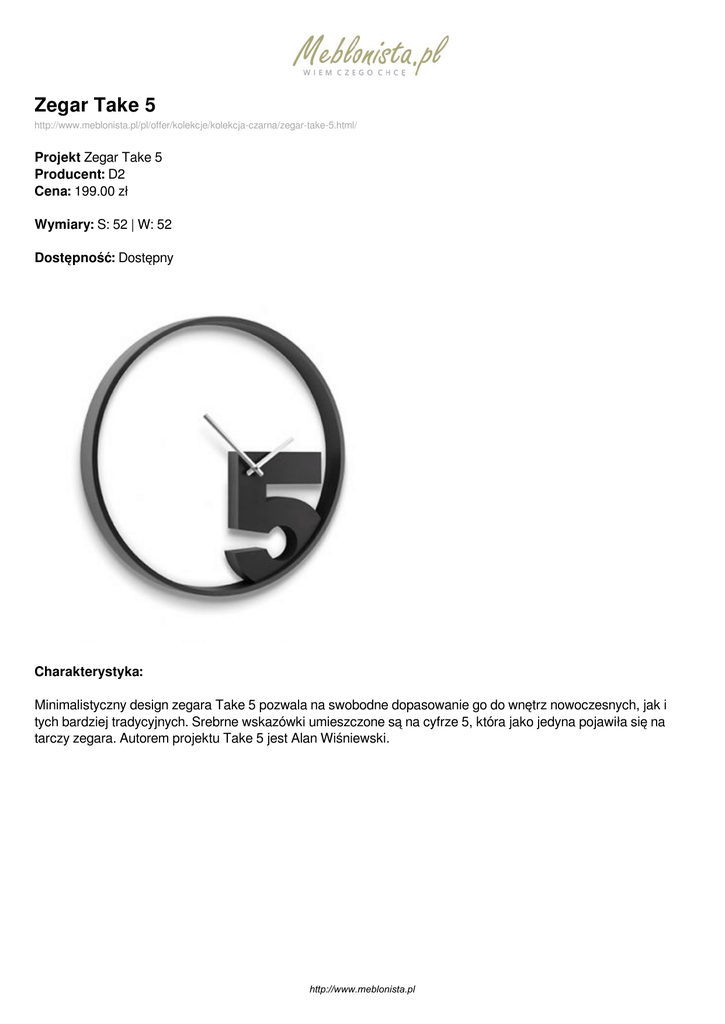 Meblonista.pl
WIEM CZEGO CHCĘ

Zegar Take 5
http://www.meblonista.pl/pl/offer/kolekcje/kolekcja-czarna/zegar-take-5.html/

Projekt Zegar Take 5
Producent: D2
Cena: 199.00 zł

Wymiary: S: 52 | W: 52

Dostępność: Dostępny

5

Charakterystyka:

Minimalistyczny design zegara Take 5 pozwala na swobodne dopasowanie go do wnętrz nowoczesnych, jak i tych bardziej tradycyjnych. Srebrne wskazówki umieszczone są na cyfrze 5, która jako jedyna pojawiła się na tarczy zegara. Autorem projektu Take 5 jest Alan Wiśniewski.

http://www.meblonista.pl